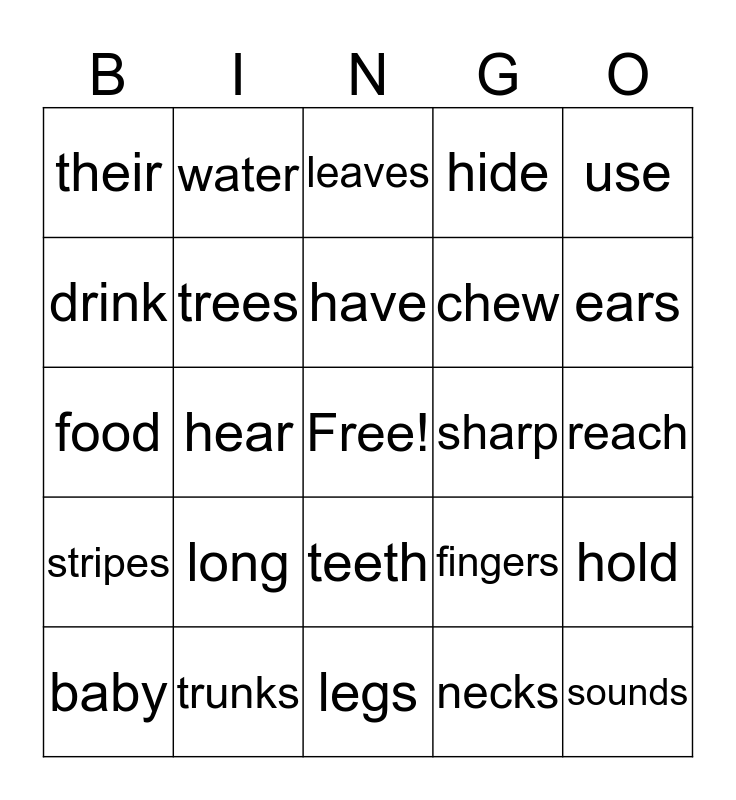 | B | I | N | G | O |
|---|---|---|---|---|
| their | water | leaves | hide | use |
| drink | trees | have | chew | ears |
| food | hear | Free! | sharp | reach |
| stripes | long | teeth | fingers | hold |
| baby | trunks | legs | necks | sounds |